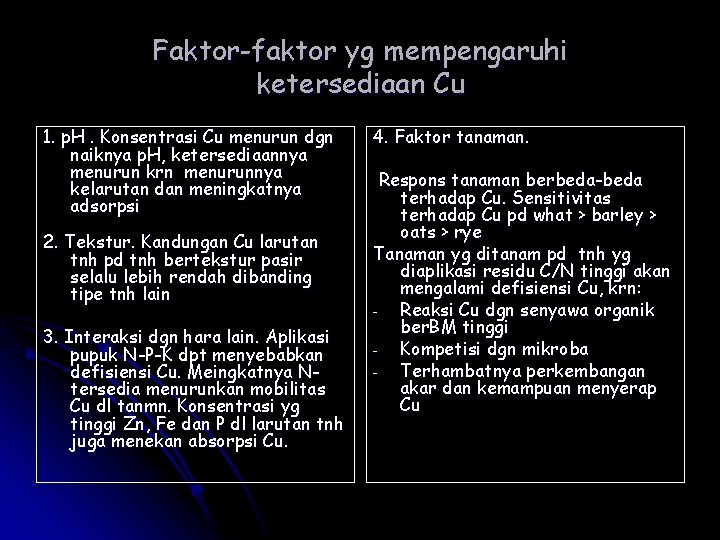 Faktor-faktor yg mempengaruhi ketersediaan Cu

1. pH . Konsentrasi Cu menurun dgn naiknya pH, ketersediaannya menurun krn menurunnya kelarutan dan meningkatnya adsorpsi

2. Tekstur. Kandungan Cu larutan tnh pd tnh bertekstur pasir selalu lebih rendah dibanding tipe tnh lain

3. Interaksi dgn hara lain. Aplikasi pupuk N-P-K dpt menyebabkan defisiensi Cu. Meingkatnya N-tersedia menurunkan mobilitas Cu dl tanmn. Konsentrasi yg tinggi Zn, Fe dan P dl larutan tnh juga menekan absorpsi Cu.

4. Faktor tanaman.

Respons tanaman berbeda-beda terhadap Cu. Sensitivitas terhadap Cu pd what > barley > oats > rye

Tanaman yg ditanam pd tnh yg diaplikasi residu C/N tinggi akan mengalami defisiensi Cu, krn:

- Reaksi Cu dgn senyawa organik berBM tinggi
- Kompetisi dgn mikroba
- Terhambatnya perkembangan akar dan kemampuan menyerap Cu